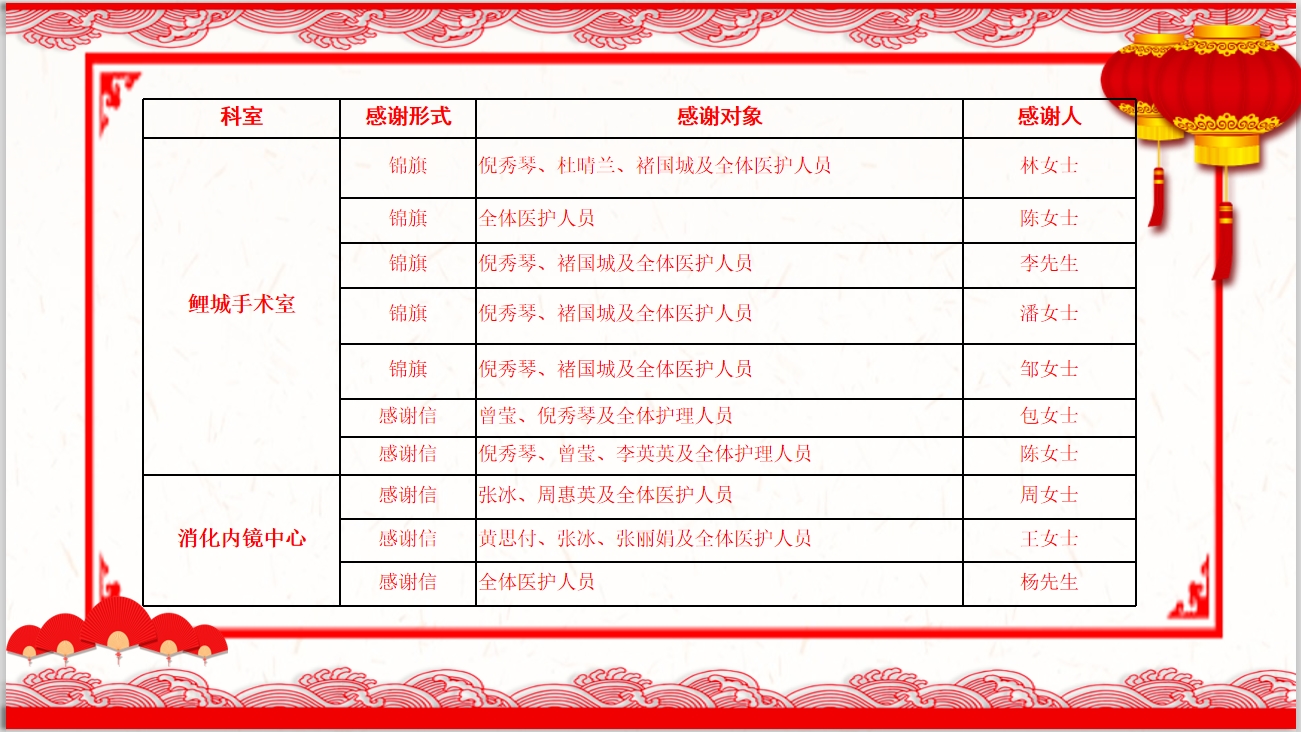 | 科室 | 感谢形式 | 感谢对象 | 感谢人 |
|---|---|---|---|
| 鲤城手术室 | 锦旗 | 倪秀琴、杜晴兰、褚国城及全体医护人员 | 林女士 |
|  | 锦旗 | 全体医护人员 | 陈女士 |
|  | 锦旗 | 倪秀琴、褚国城及全体医护人员 | 李先生 |
|  | 锦旗 | 倪秀琴、褚国城及全体医护人员 | 潘女士 |
|  | 锦旗 | 倪秀琴、褚国城及全体医护人员 | 邹女士 |
|  | 感谢信 | 曾莹、倪秀琴及全体护理人员 | 包女士 |
|  | 感谢信 | 倪秀琴、曾莹、李英英及全体护理人员 | 陈女士 |
| 消化内镜中心 | 感谢信 | 张冰、周惠英及全体医护人员 | 周女士 |
|  | 感谢信 | 黄思付、张冰、张丽娟及全体医护人员 | 王女士 |
|  | 感谢信 | 全体医护人员 | 杨先生 |